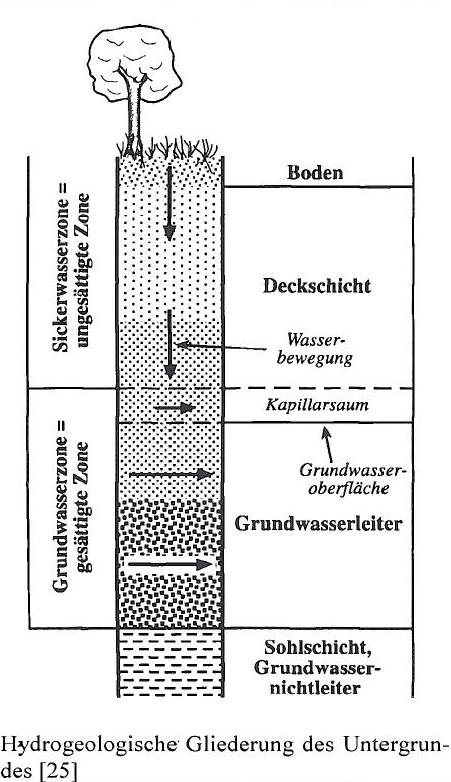 Sickerwasserzone = ungesättigte Zone

Grundwasserzone = gesättigte Zone

Boden

Deckschicht

Wasserbewegung

Kapillarsaum

Grundwasseroberfläche

Grundwasserleiter

Sohlschicht, Grundwassernichtleiter

Hydrogeologische Gliederung des Untergrundes [25]